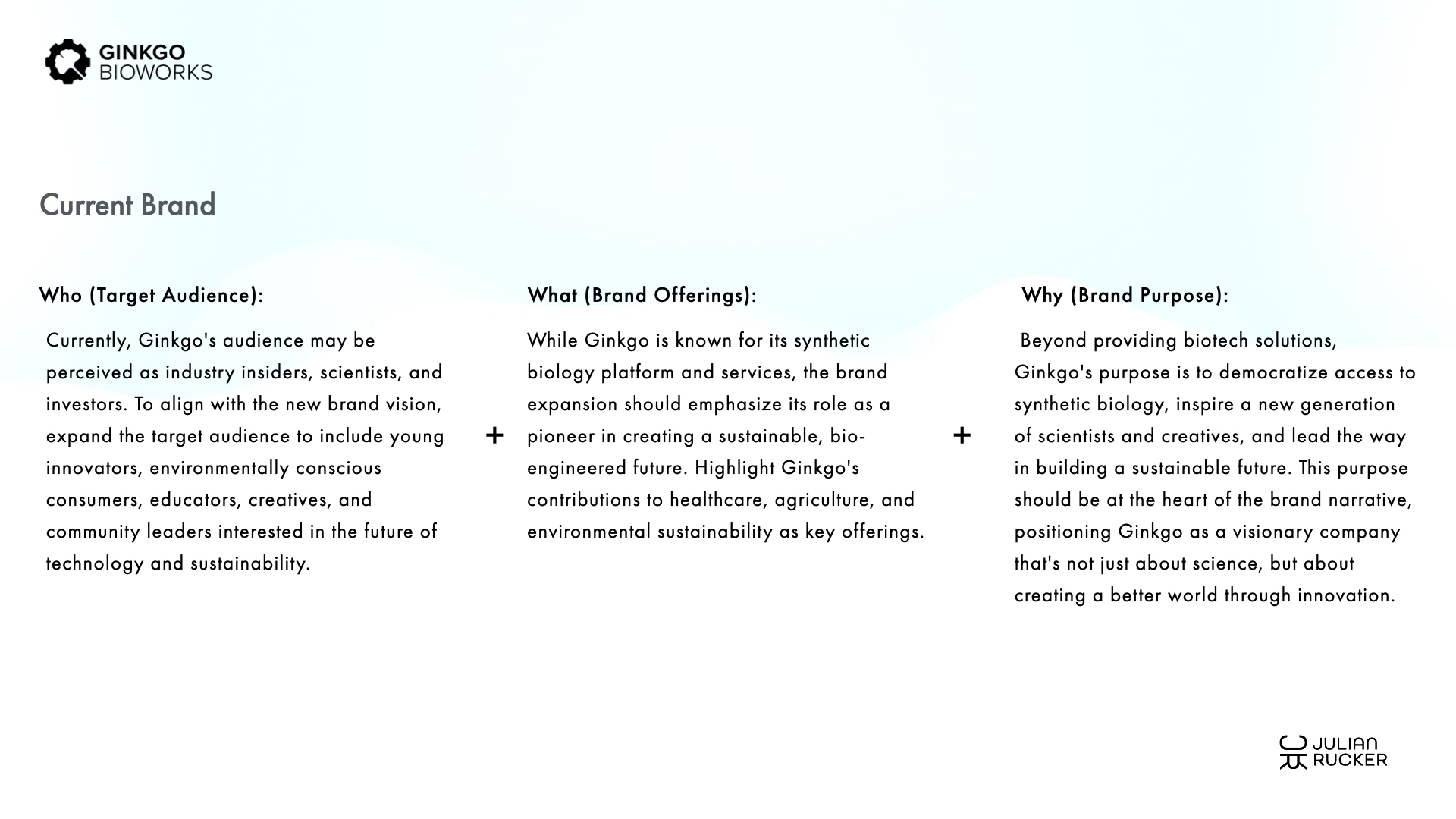 GINKGO
BIOWORKS

Current Brand

Who (Target Audience):

Currently, Ginkgo's audience may be perceived as industry insiders, scientists, and investors. To align with the new brand vision, expand the target audience to include young innovators, environmentally conscious consumers, educators, creatives, and community leaders interested in the future of technology and sustainability.

+

What (Brand Offerings):

While Ginkgo is known for its synthetic biology platform and services, the brand expansion should emphasize its role as a pioneer in creating a sustainable, bio-engineered future. Highlight Ginkgo's contributions to healthcare, agriculture, and environmental sustainability as key offerings.

+

Why (Brand Purpose):

Beyond providing biotech solutions, Ginkgo's purpose is to democratize access to synthetic biology, inspire a new generation of scientists and creatives, and lead the way in building a sustainable future. This purpose should be at the heart of the brand narrative, positioning Ginkgo as a visionary company that's not just about science, but about creating a better world through innovation.

JULIAN
RUCKER